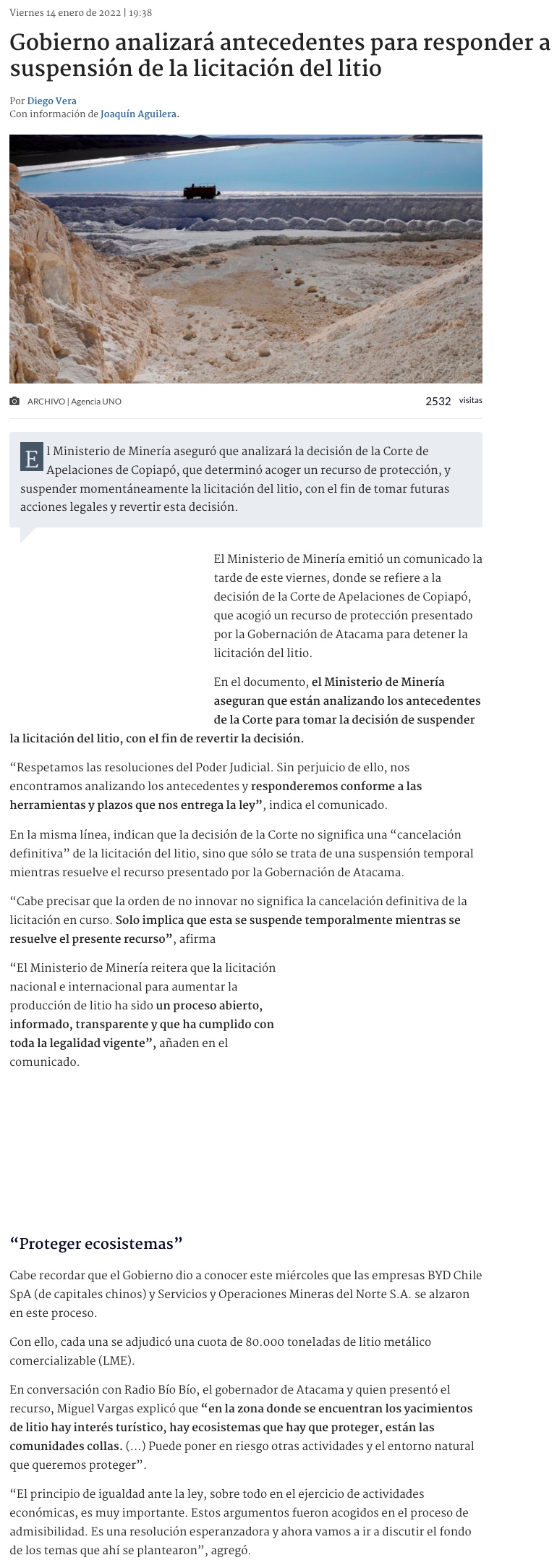 Viernes 14 enero de 2022 | 19:38

Gobierno analizará antecedentes para responder a suspensión de la licitación del litio

Por Diego Vera
Con información de Joaquín Aguilera.

ARCHIVO | Agencia UNO

2532 visitas

El Ministerio de Minería aseguró que analizará la decisión de la Corte de Apelaciones de Copiapó, que determinó acoger un recurso de protección, y suspender momentáneamente la licitación del litio, con el fin de tomar futuras acciones legales y revertir esta decisión.

El Ministerio de Minería emitió un comunicado la tarde de este viernes, donde se refiere a la decisión de la Corte de Apelaciones de Copiapó, que acogió un recurso de protección presentado por la Gobernación de Atacama para detener la licitación del litio.

En el documento, el Ministerio de Minería aseguran que están analizando los antecedentes de la Corte para tomar la decisión de suspender la licitación del litio, con el fin de revertir la decisión.

“Respetamos las resoluciones del Poder Judicial. Sin perjuicio de ello, nos encontramos analizando los antecedentes y responderemos conforme a las herramientas y plazos que nos entrega la ley”, indica el comunicado.

En la misma línea, indican que la decisión de la Corte no significa una “cancelación definitiva” de la licitación del litio, sino que sólo se trata de una suspensión temporal mientras resuelve el recurso presentado por la Gobernación de Atacama.

“Cabe precisar que la orden de no innovar no significa la cancelación definitiva de la licitación en curso. Solo implica que esta se suspende temporalmente mientras se resuelve el presente recurso”, afirma

“El Ministerio de Minería reitera que la licitación nacional e internacional para aumentar la producción de litio ha sido un proceso abierto, informado, transparente y que ha cumplido con toda la legalidad vigente”, añaden en el comunicado.

“Proteger ecosistemas”

Cabe recordar que el Gobierno dio a conocer este miércoles que las empresas BYD Chile SpA (de capitales chinos) y Servicios y Operaciones Mineras del Norte S.A. se alzaron en este proceso.

Con ello, cada una se adjudicó una cuota de 80.000 toneladas de litio metálico comercializable (LME).

En conversación con Radio Bío Bío, el gobernador de Atacama y quien presentó el recurso, Miguel Vargas explicó que “en la zona donde se encuentran los yacimientos de litio hay interés turístico, hay ecosistemas que hay que proteger, están las comunidades collas. (...) Puede poner en riesgo otras actividades y el entorno natural que queremos proteger”.

“El principio de igualdad ante la ley, sobre todo en el ejercicio de actividades económicas, es muy importante. Estos argumentos fueron acogidos en el proceso de admisibilidad. Es una resolución esperanzadora y ahora vamos a ir a discutir el fondo de los temas que ahí se plantearon”, agregó.